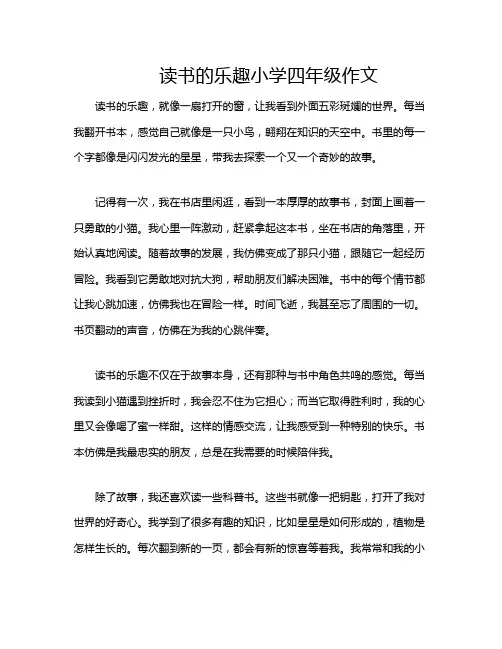 读书的乐趣小学四年级作文

读书的乐趣，就像一扇打开的窗，让我看到外面五彩斑斓的世界。每当我翻开书本，感觉自己就像是一只小鸟，翱翔在知识的天空中。书里的每一个字都像是闪闪发光的星星，带我去探索一个又一个奇妙的故事。

记得有一次，我在书店里闲逛，看到一本厚厚的故事书，封面上画着一只勇敢的小猫。我心里一阵激动，赶紧拿起这本书，坐在书店的角落里，开始认真地阅读。随着故事的发展，我仿佛变成了那只小猫，跟随它一起经历冒险。我看到它勇敢地对抗大狗，帮助朋友们解决困难。书中的每个情节都让我心跳加速，仿佛我也在冒险一样。时间飞逝，我甚至忘了周围的一切。书页翻动的声音，仿佛在为我的心跳伴奏。

读书的乐趣不仅在于故事本身，还有那种与书中角色共鸣的感觉。每当我读到小猫遇到挫折时，我会忍不住为它担心；而当它取得胜利时，我的心里又会像喝了蜜一样甜。这样的情感交流，让我感受到一种特别的快乐。书本仿佛是我最忠实的朋友，总是在我需要的时候陪伴我。

除了故事，我还喜欢读一些科普书。这些书就像一把钥匙，打开了我对世界的好奇心。我学到了很多有趣的知识，比如星星是如何形成的，植物是怎样生长的。每次翻到新的一页，都会有新的惊喜等着我。我常常和我的小